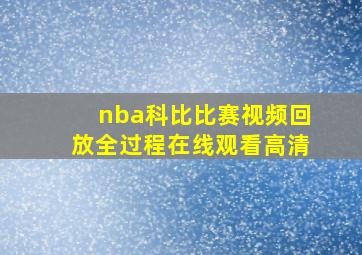 nba科比比赛视频回放全过程在线观看高清